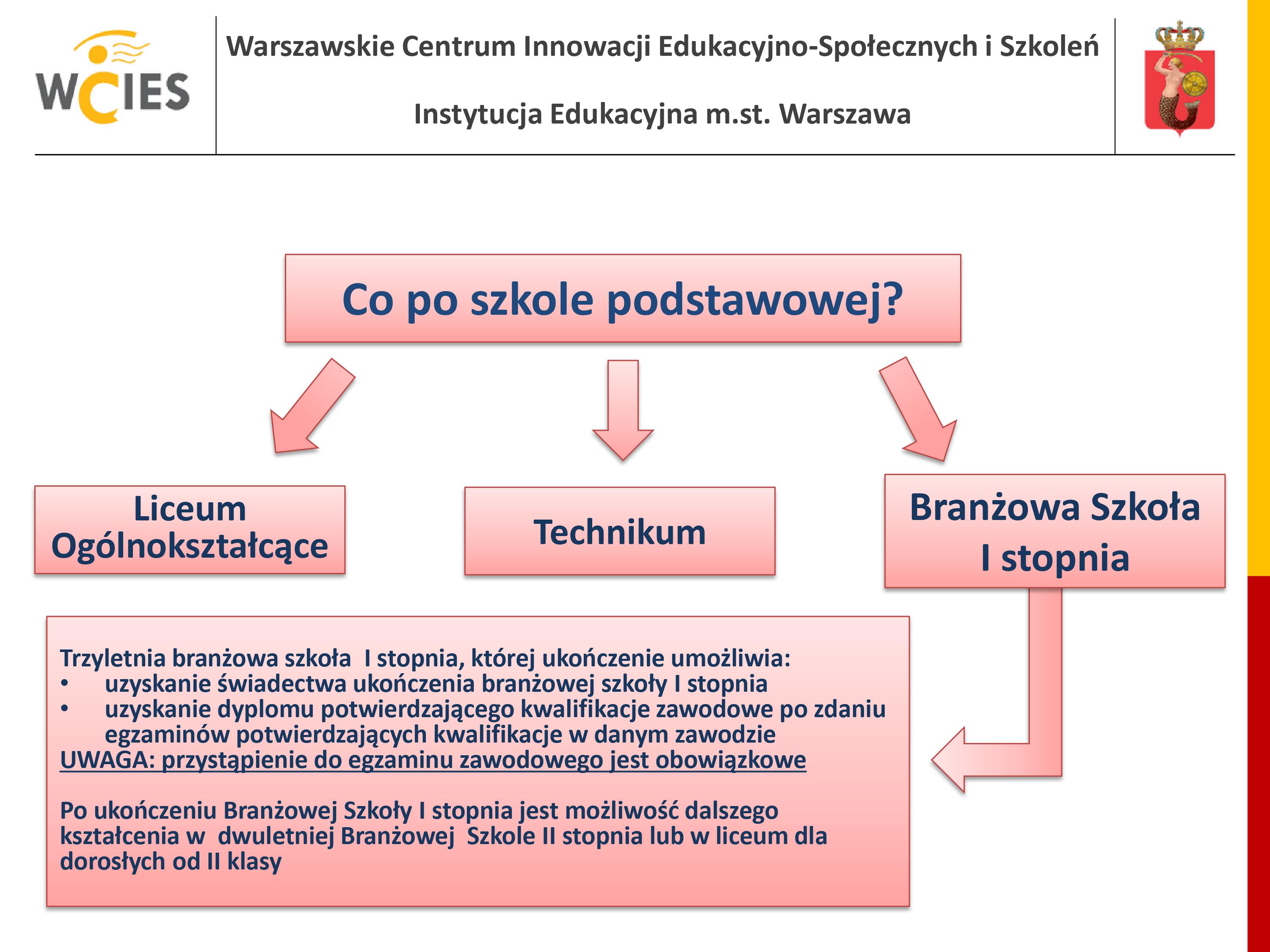 WCIES

Warszawskie Centrum Innowacji Edukacyjno-Społecznych i Szkoleń

Instytucja Edukacyjna m.st. Warszawa

Co po szkole podstawowej?

Liceum Ogólnokształcące

Technikum

Branżowa Szkoła I stopnia

Trzyletnia branżowa szkoła I stopnia, której ukończenie umożliwia:
• uzyskanie świadectwa ukończenia branżowej szkoły I stopnia
• uzyskanie dyplomu potwierdzającego kwalifikacje zawodowe po zdaniu egzaminów potwierdzających kwalifikacje w danym zawodzie
UWAGA: przystąpienie do egzaminu zawodowego jest obowiązkowe

Po ukończeniu Branżowej Szkoły I stopnia jest możliwość dalszego kształcenia w dwuletniej Branżowej Szkole II stopnia lub w liceum dla dorosłych od II klasy